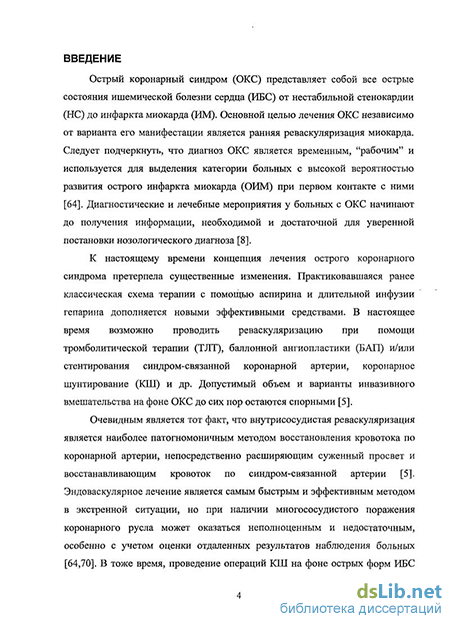 ВВЕДЕНИЕ

Острый коронарный синдром (ОКС) представляет собой все острые состояния ишемической болезни сердца (ИБС) от нестабильной стенокардии (НС) до инфаркта миокарда (ИМ). Основной целью лечения ОКС независимо от варианта его манифестации является ранняя реваскуляризация миокарда. Следует подчеркнуть, что диагноз ОКС является временным, "рабочим" и используется для выделения категории больных с высокой вероятностью развития острого инфаркта миокарда (ОИМ) при первом контакте с ними [64]. Диагностические и лечебные мероприятия у больных с ОКС начинают до получения информации, необходимой и достаточной для уверенной постановки нозологического диагноза [8].

К настоящему времени концепция лечения острого коронарного синдрома претерпела существенные изменения. Практиковавшаяся ранее классическая схема терапии с помощью аспирина и длительной инфузии гепарина дополняется новыми эффективными средствами. В настоящее время возможно проводить реваскуляризацию при помощи тромболитической терапии (ТЛТ), баллонной ангиопластики (БАП) и/или стентирования синдром-связанной коронарной артерии, коронарное шунтирование (КШ) и др. Допустимый объем и варианты инвазивного вмешательства на фоне ОКС до сих пор остаются спорными [5].

Очевидным является тот факт, что внутрисосудистая реваскуляризация является наиболее патогномоничным методом восстановления кровотока по коронарной артерии, непосредственно расширяющим суженный просвет и восстанавливающим кровоток по синдром-связанной артерии [5]. Эндоваскулярное лечение является самым быстрым и эффективным методом в экстренной ситуации, но при наличии многососудистого поражения коронарного русла может оказаться неполноценным и недостаточным, особенно с учетом оценки отдаленных результатов наблюдения больных [64,70]. В тоже время, проведение операций КШ на фоне острых форм ИБС

4

dsLib.net
библиотека диссертаций